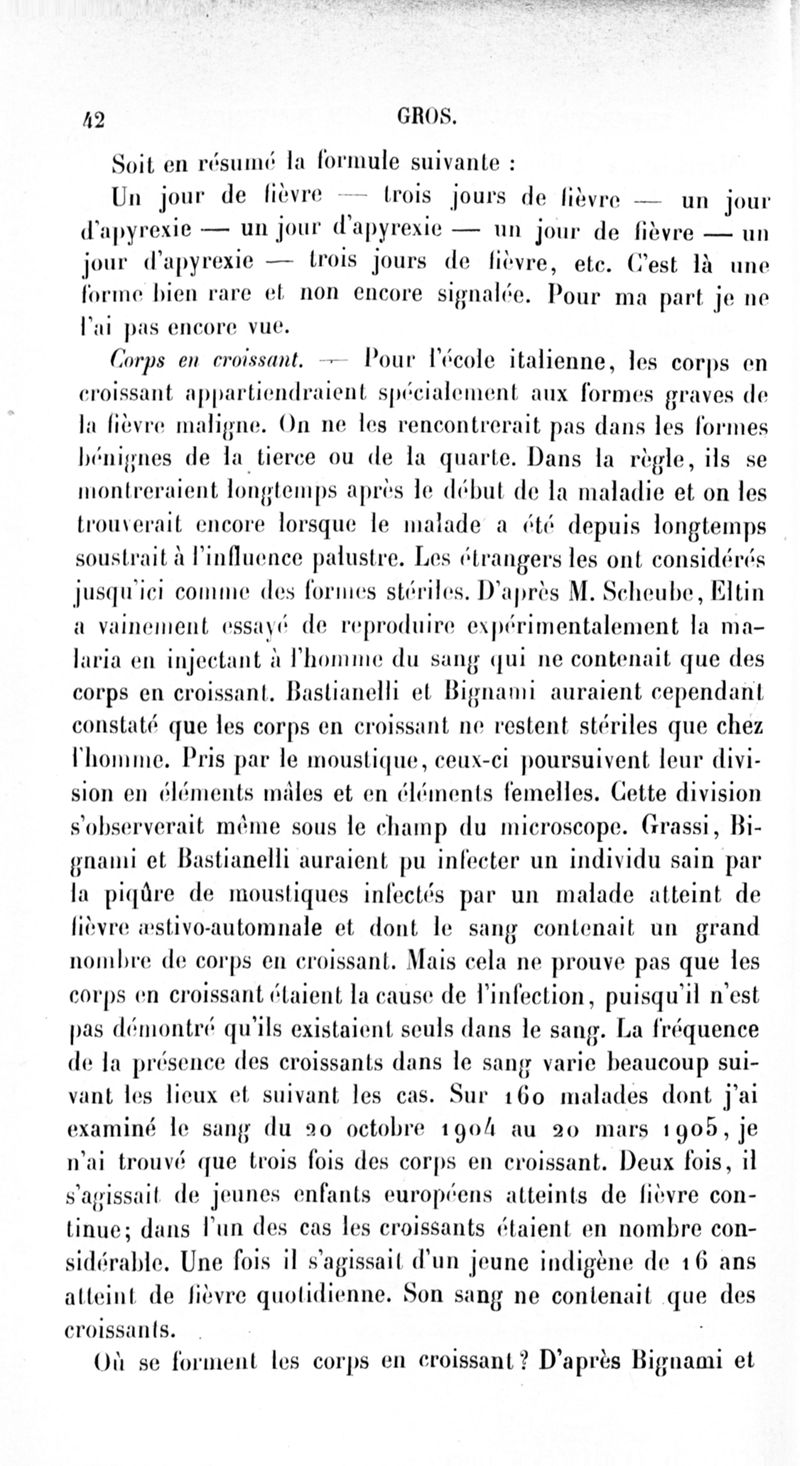 42 GROS.

Soit en résumé la formule suivante :

Un jour de fièvre — trois jours de fièvre — un jour d'apyrexie — un jour d'apyrexie — un jour de fièvre — un jour d'apyrexie — trois jours de fièvre, etc. C'est là une forme bien rare et non encore signalée. Pour ma part je ne l'ai pas encore vue.

Corps en croissant. — Pour l'école italienne, les corps en croissant appartiendraient spécialement aux formes graves de la fièvre maligne. On ne les rencontrerait pas dans les formes bénignes de la tierce ou de la quarte. Dans la règle, ils se montreraient longtemps après le début de la maladie et on les trouverait encore lorsque le malade a été depuis longtemps soustrait à l'influence palustre. Les étrangers les ont considérés jusqu'ici comme des formes stériles. D'après M. Scheube, Eltin a vainement essayé de reproduire expérimentalement la malaria en injectant à l'homme du sang qui ne contenait que des corps en croissant. Bastianelli et Bignami auraient cependant constaté que les corps en croissant ne restent stériles que chez l'homme. Pris par le moustique, ceux-ci poursuivent leur division en éléments mâles et en éléments femelles. Cette division s'observerait même sous le champ du microscope. Grassi, Bignami et Bastianelli auraient pu infecter un individu sain par la piqûre de moustiques infectés par un malade atteint de fièvre æstivo-automnale et dont le sang contenait un grand nombre de corps en croissant. Mais cela ne prouve pas que les corps en croissant étaient la cause de l'infection, puisqu'il n'est pas démontré qu'ils existaient seuls dans le sang. La fréquence de la présence des croissants dans le sang varie beaucoup suivant les lieux et suivant les cas. Sur 160 malades dont j'ai examiné le sang du 20 octobre 1904 au 20 mars 1905, je n'ai trouvé que trois fois des corps en croissant. Deux fois, il s'agissait de jeunes enfants européens atteints de fièvre continue; dans l'un des cas les croissants étaient en nombre considérable. Une fois il s'agissait d'un jeune indigène de 16 ans atteint de fièvre quotidienne. Son sang ne contenait que des croissants.

Où se forment les corps en croissant? D'après Bignami et